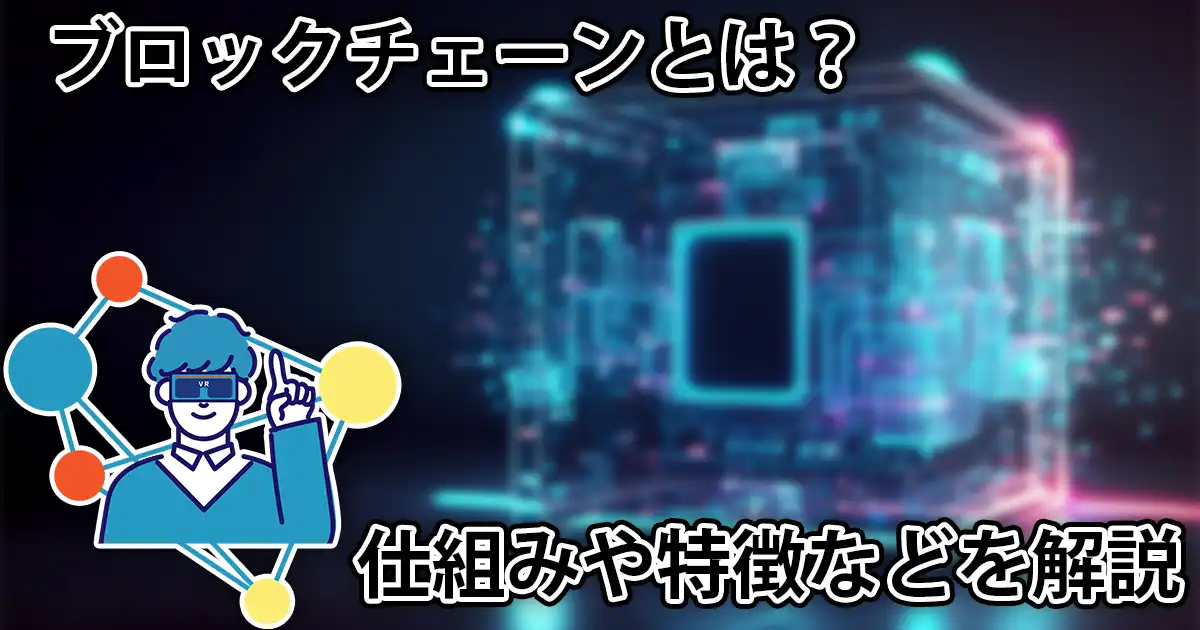 ブロックチェーンとは？

VR

仕組みや特徴などを解説